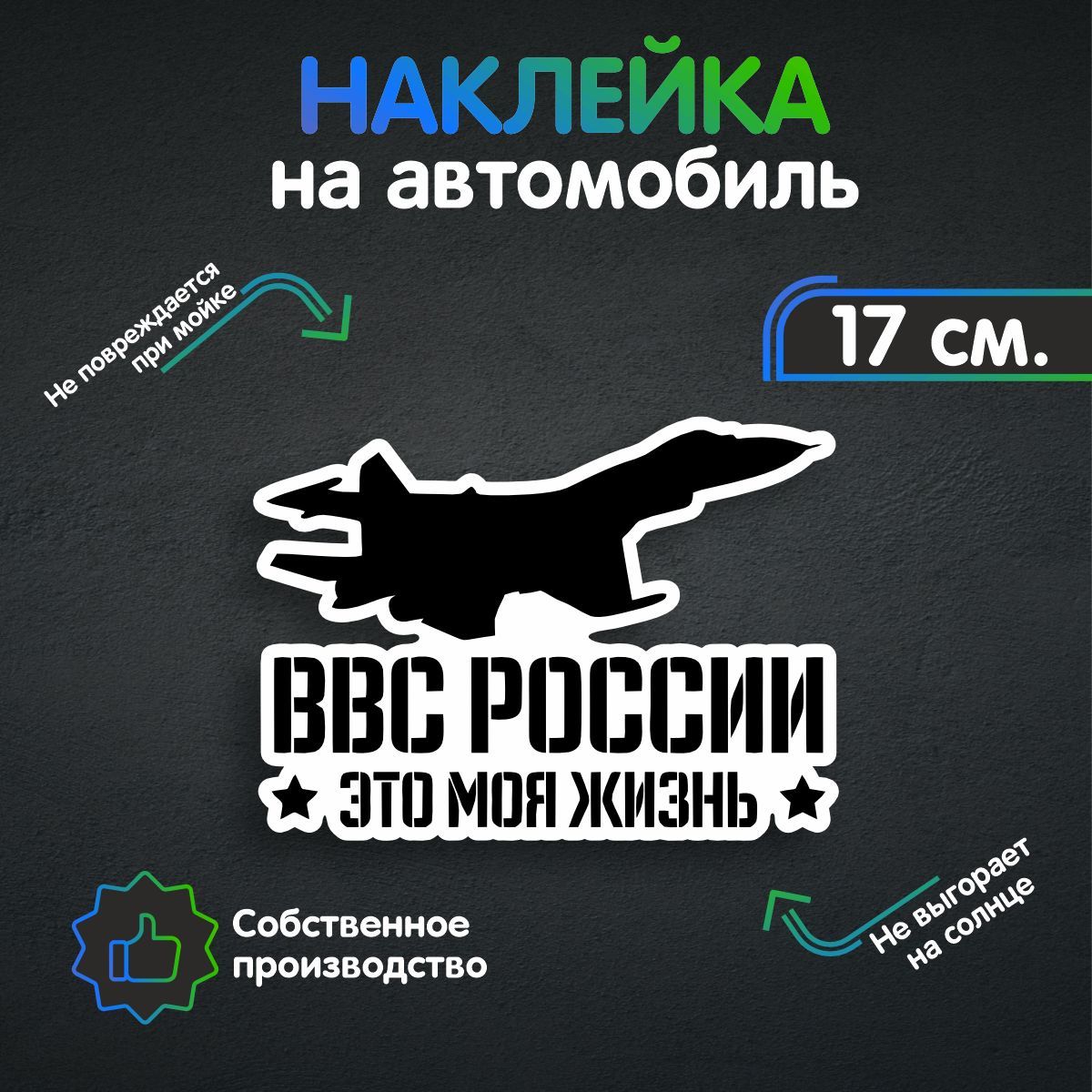 НАКЛЕЙКА
на автомобиль

Не повреждается при мойке

17 см.

ВВС РОССИИ
★ ЭТО МОЯ ЖИЗНЬ ★

Собственное производство

Не выгорает на солнце